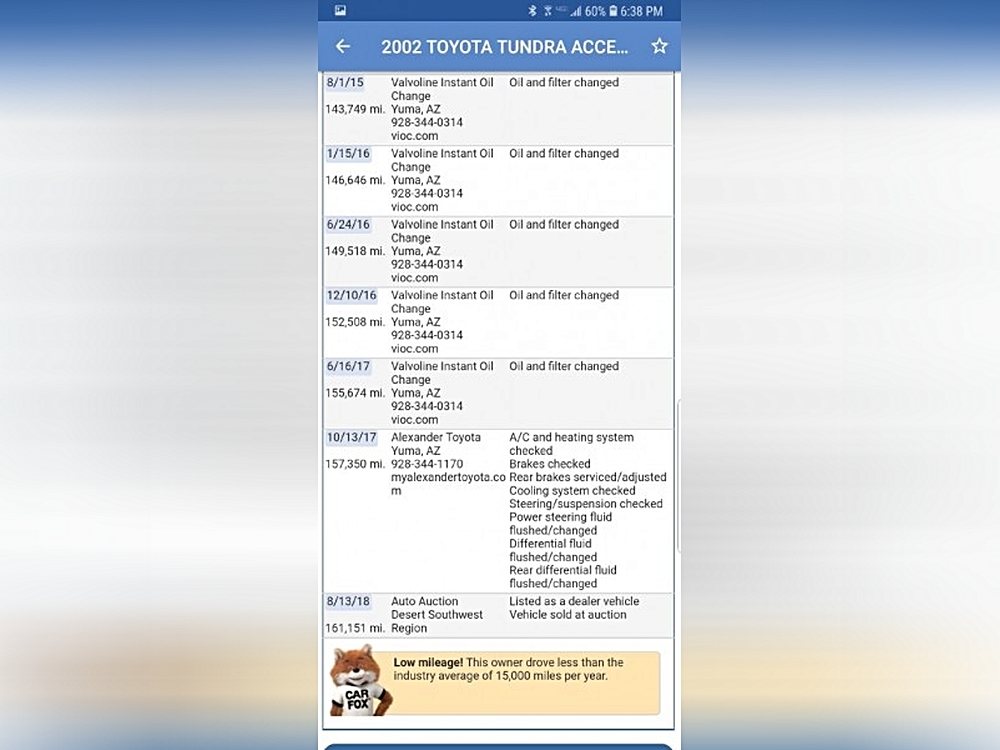 60% 6:38 PM

2002 TOYOTA TUNDRA ACCE...

| | | |
|---|---|---|
| 8/1/15 143,749 mi. | Valvoline Instant Oil Change Yuma, AZ 928-344-0314 vioc.com | Oil and filter changed |
| 1/15/16 146,646 mi. | Valvoline Instant Oil Change Yuma, AZ 928-344-0314 vioc.com | Oil and filter changed |
| 6/24/16 149,518 mi. | Valvoline Instant Oil Change Yuma, AZ 928-344-0314 vioc.com | Oil and filter changed |
| 12/10/16 152,508 mi. | Valvoline Instant Oil Change Yuma, AZ 928-344-0314 vioc.com | Oil and filter changed |
| 6/16/17 155,674 mi. | Valvoline Instant Oil Change Yuma, AZ 928-344-0314 vioc.com | Oil and filter changed |
| 10/13/17 157,350 mi. | Alexander Toyota Yuma, AZ 928-344-1170 myalexandertoyota.com | A/C and heating system checked Brakes checked Rear brakes serviced/adjusted Cooling system checked Steering/suspension checked Power steering fluid flushed/changed Differential fluid flushed/changed Rear differential fluid flushed/changed |
| 8/13/18 161,151 mi. | Auto Auction Desert Southwest Region | Listed as a dealer vehicle Vehicle sold at auction |

CAR FOX

Low mileage! This owner drove less than the industry average of 15,000 miles per year.